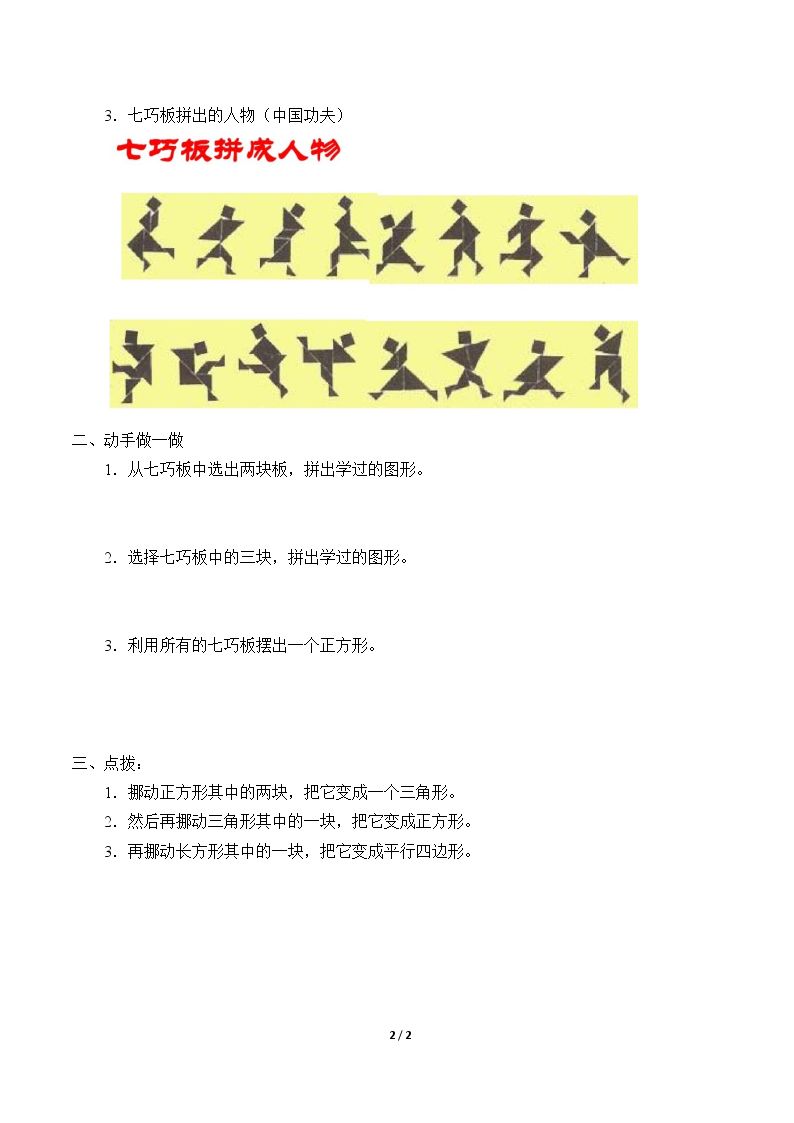 3.七巧板拼出的人物（中国功夫）

七巧板拼成人物

二、动手做一做

1.从七巧板中选出两块板，拼出学过的图形。

2.选择七巧板中的三块，拼出学过的图形。

3.利用所有的七巧板摆出一个正方形。

三、点拨：

1.挪动正方形其中的两块，把它变成一个三角形。

2.然后再挪动三角形其中的一块，把它变成正方形。

3.再挪动长方形其中的一块，把它变成平行四边形。

2 / 2